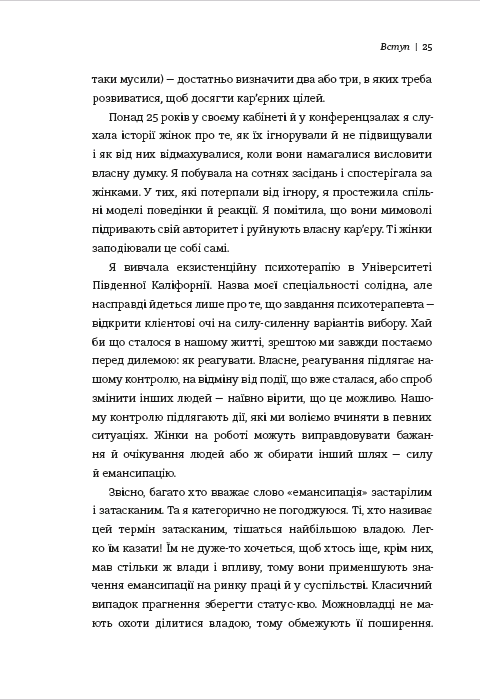 Вступ | 25

таки мусили) — достатньо визначити два або три, в яких треба розвиватися, щоб досягти кар'єрних цілей.

Понад 25 років у своєму кабінеті й у конференцзалах я слухала історії жінок про те, як їх ігнорували й не підвищували і як від них відмахувалися, коли вони намагалися висловити власну думку. Я побувала на сотнях засідань і спостерігала за жінками. У тих, які потерпали від ігнору, я простежила спільні моделі поведінки й реакції. Я помітила, що вони мимоволі підривають свій авторитет і руйнують власну кар'єру. Ті жінки заподіювали це собі самі.

Я вивчала екзистенційну психотерапію в Університеті Південної Каліфорнії. Назва моєї спеціальності солідна, але насправді йдеться лише про те, що завдання психотерапевта — відкрити клієнтові очі на силу-силенну варіантів вибору. Хай би що сталося в нашому житті, зрештою ми завжди постаємо перед дилемою: як реагувати. Власне, реагування підлягає нашому контролю, на відміну від події, що вже сталася, або спроб змінити інших людей — наївно вірити, що це можливо. Нашому контролю підлягають дії, які ми воліємо вчиняти в певних ситуаціях. Жінки на роботі можуть виправдовувати бажання й очікування людей або ж обирати інший шлях — силу й емансипацію.

Звісно, багато хто вважає слово «емансипація» застарілим і затасканим. Та я категорично не погоджуюся. Ті, хто називає цей термін затасканим, тішаться найбільшою владою. Легко їм казати! Їм не дуже-то хочеться, щоб хтось іще, крім них, мав стільки ж влади і впливу, тому вони применшують значення емансипації на ринку праці й у суспільстві. Класичний випадок прагнення зберегти статус-кво. Можновладці не мають охоти ділитися владою, тому обмежують її поширення.